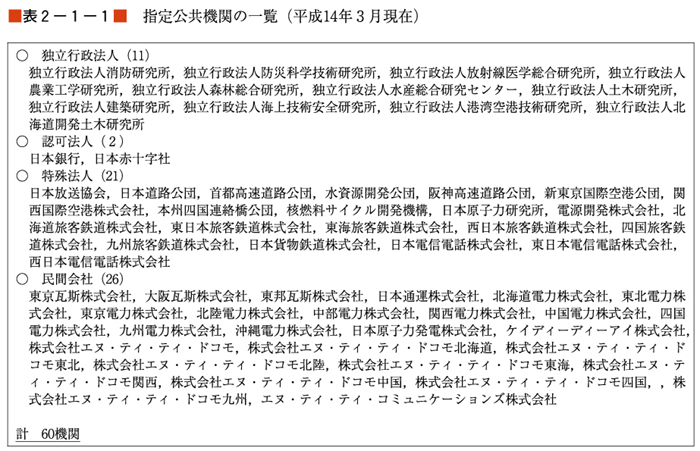 ■表２－１－１■　指定公共機関の一覧（平成14年３月現在）

○　独立行政法人（11）
独立行政法人消防研究所，独立行政法人防災科学技術研究所，独立行政法人放射線医学総合研究所，独立行政法人農業工学研究所，独立行政法人森林総合研究所，独立行政法人水産総合研究センター，独立行政法人土木研究所，独立行政法人建築研究所，独立行政法人海上技術安全研究所，独立行政法人港湾空港技術研究所，独立行政法人北海道開発土木研究所
○　認可法人（２）
日本銀行，日本赤十字社
○　特殊法人（21）
日本放送協会，日本道路公団，首都高速道路公団，水資源開発公団，阪神高速道路公団，新東京国際空港公団，関西国際空港株式会社，本州四国連絡橋公団，核燃料サイクル開発機構，日本原子力研究所，電源開発株式会社，北海道旅客鉄道株式会社，東日本旅客鉄道株式会社，東海旅客鉄道株式会社，西日本旅客鉄道株式会社，四国旅客鉄道株式会社，九州旅客鉄道株式会社，日本貨物鉄道株式会社，日本電信電話株式会社，東日本電信電話株式会社，西日本電信電話株式会社
○　民間会社（26）
東京瓦斯株式会社，大阪瓦斯株式会社，東邦瓦斯株式会社，日本通運株式会社，北海道電力株式会社，東北電力株式会社，東京電力株式会社，北陸電力株式会社，中部電力株式会社，関西電力株式会社，中国電力株式会社，四国電力株式会社，九州電力株式会社，沖縄電力株式会社，日本原子力発電株式会社，ケイディーディーアイ株式会社，株式会社エヌ・ティ・ティ・ドコモ，株式会社エヌ・ティ・ティ・ドコモ北海道，株式会社エヌ・ティ・ティ・ドコモ東北，株式会社エヌ・ティ・ティ・ドコモ北陸，株式会社エヌ・ティ・ティ・ドコモ東海，株式会社エヌ・ティ・ティ・ドコモ関西，株式会社エヌ・ティ・ティ・ドコモ中国，株式会社エヌ・ティ・ティ・ドコモ四国，，株式会社エヌ・ティ・ティ・ドコモ九州，エヌ・ティ・ティ・コミュニケーションズ株式会社

計　60機関